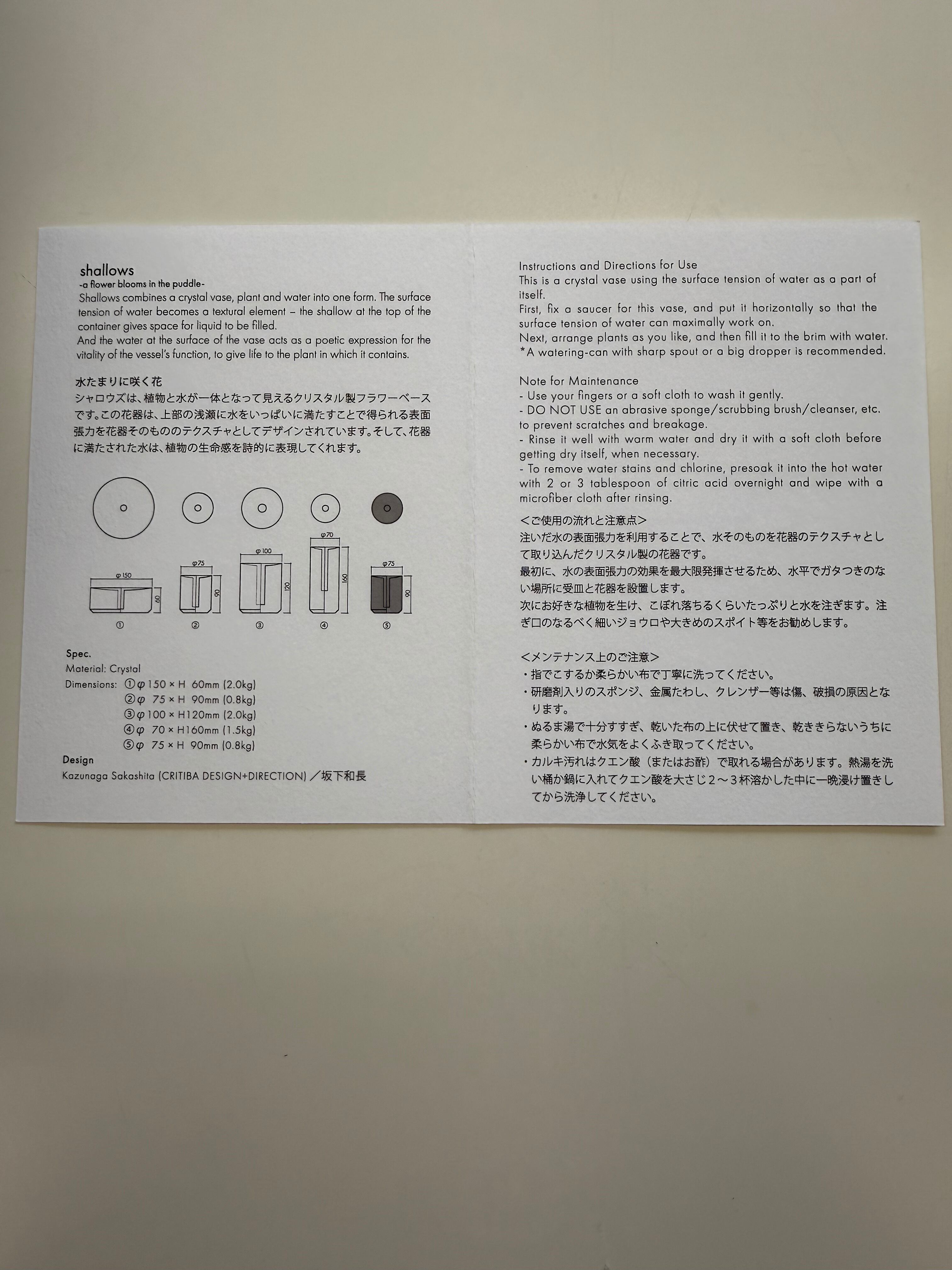 shallows
-a flower blooms in the puddle-
Shallows combines a crystal vase, plant and water into one form. The surface tension of water becomes a textural element – the shallow at the top of the container gives space for liquid to be filled.
And the water at the surface of the vase acts as a poetic expression for the vitality of the vessel's function, to give life to the plant in which it contains.

水たまりに咲く花
シャロウズは、植物と水が一体となって見えるクリスタル製フラワーベースです。この花器は、上部の浅瀬に水をいっぱいに満たすことで得られる表面張力を花器そのもののテクスチャとしてデザインされています。そして、花器に満たされた水は、植物の生命感を詩的に表現してくれます。

φ150 60 ①
φ75 90 ②
φ100 120 ③
φ70 160 ④
φ75 90 ⑤

Spec.
Material: Crystal
Dimensions: ①φ150 × H 60mm (2.0kg)
②φ 75 × H 90mm (0.8kg)
③φ100 × H120mm (2.0kg)
④φ 70 × H160mm (1.5kg)
⑤φ 75 × H 90mm (0.8kg)
Design
Kazunaga Sakashita (CRITIBA DESIGN+DIRECTION) ／坂下和長

Instructions and Directions for Use
This is a crystal vase using the surface tension of water as a part of itself.
First, fix a saucer for this vase, and put it horizontally so that the surface tension of water can maximally work on.
Next, arrange plants as you like, and then fill it to the brim with water.
*A watering-can with sharp spout or a big dropper is recommended.

Note for Maintenance
- Use your fingers or a soft cloth to wash it gently.
- DO NOT USE an abrasive sponge/scrubbing brush/cleanser, etc. to prevent scratches and breakage.
- Rinse it well with warm water and dry it with a soft cloth before getting dry itself, when necessary.
- To remove water stains and chlorine, presoak it into the hot water with 2 or 3 tablespoon of citric acid overnight and wipe with a microfiber cloth after rinsing.

＜ご使用の流れと注意点＞
注いだ水の表面張力を利用することで、水そのものを花器のテクスチャとして取り込んだクリスタル製の花器です。
最初に、水の表面張力の効果を最大限発揮させるため、水平でガタつきのない場所に受皿と花器を設置します。
次にお好きな植物を生け、こぼれ落ちるくらいたっぷりと水を注ぎます。注ぎ口のなるべく細いジョウロや大きめのスポイト等をお勧めします。

＜メンテナンス上のご注意＞
・指でこするか柔らかい布で丁寧に洗ってください。
・研磨剤入りのスポンジ、金属たわし、クレンザー等は傷、破損の原因となります。
・ぬるま湯で十分すすぎ、乾いた布の上に伏せて置き、乾ききらないうちに柔らかい布で水気をよくふき取ってください。
・カルキ汚れはクエン酸（またはお酢）で取れる場合があります。熱湯を洗い桶か鍋に入れてクエン酸を大さじ２～３杯溶かした中に一晩浸け置きしてから洗浄してください。